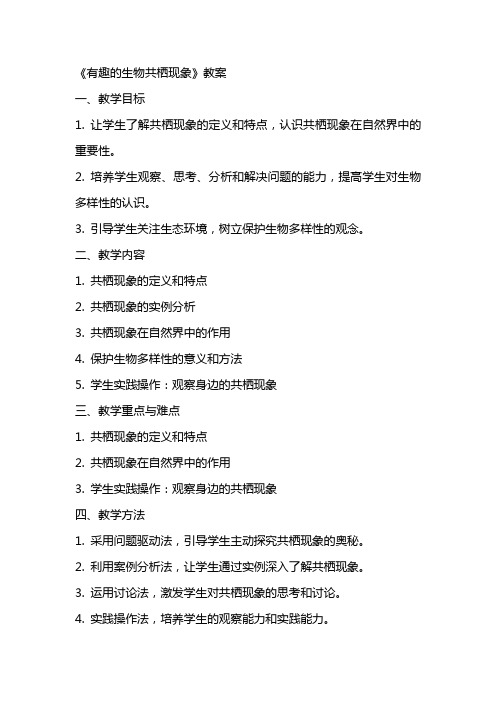 《有趣的生物共栖现象》教案

一、教学目标

1. 让学生了解共栖现象的定义和特点，认识共栖现象在自然界中的重要性。

2. 培养学生观察、思考、分析和解决问题的能力，提高学生对生物多样性的认识。

3. 引导学生关注生态环境，树立保护生物多样性的观念。

二、教学内容

1. 共栖现象的定义和特点

2. 共栖现象的实例分析

3. 共栖现象在自然界中的作用

4. 保护生物多样性的意义和方法

5. 学生实践操作：观察身边的共栖现象

三、教学重点与难点

1. 共栖现象的定义和特点

2. 共栖现象在自然界中的作用

3. 学生实践操作：观察身边的共栖现象

四、教学方法

1. 采用问题驱动法，引导学生主动探究共栖现象的奥秘。

2. 利用案例分析法，让学生通过实例深入了解共栖现象。

3. 运用讨论法，激发学生对共栖现象的思考和讨论。

4. 实践操作法，培养学生的观察能力和实践能力。